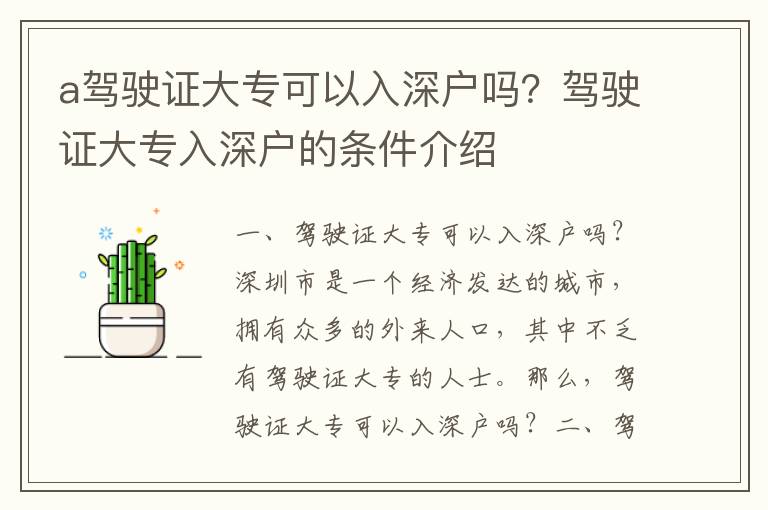 a驾驶证大专可以入深户吗？驾驶证大专入深户的条件介绍

一、驾驶证大专可以入深户吗？深圳市是一个经济发达的城市，拥有众多的外来人口，其中不乏有驾驶证大专的人士。那么，驾驶证大专可以入深户吗？二、驾